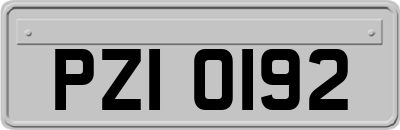 PZI 0192